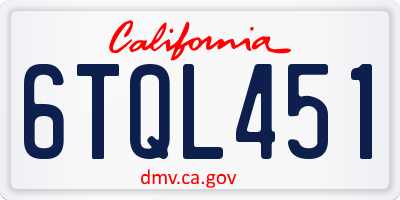 California

6TQL451

dmv.ca.gov